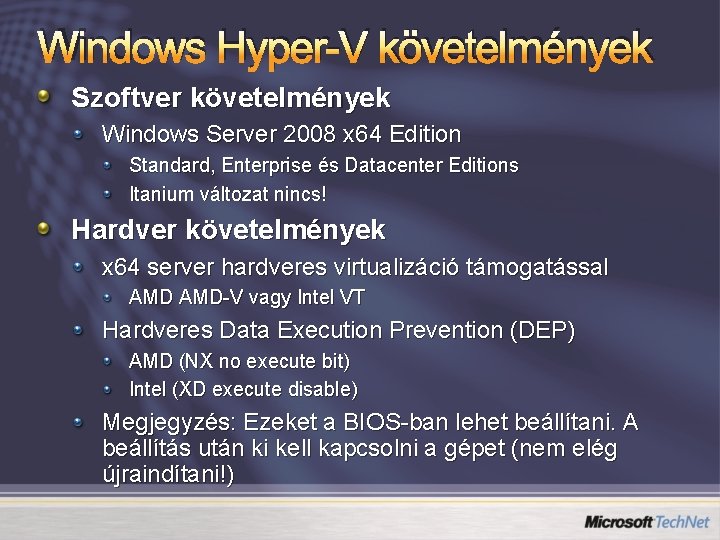 Windows Hyper-V követelmények

Szoftver követelmények

Windows Server 2008 x64 Edition

Standard, Enterprise és Datacenter Editions

Itanium változat nincs!

Hardver követelmények

x64 server hardveres virtualizáció támogatással

AMD AMD-V vagy Intel VT

Hardveres Data Execution Prevention (DEP)

AMD (NX no execute bit)

Intel (XD execute disable)

Megjegyzés: Ezeket a BIOS-ban lehet beállítani. A beállítás után ki kell kapcsolni a gépet (nem elég újraindítani!)

Microsoft TechNet